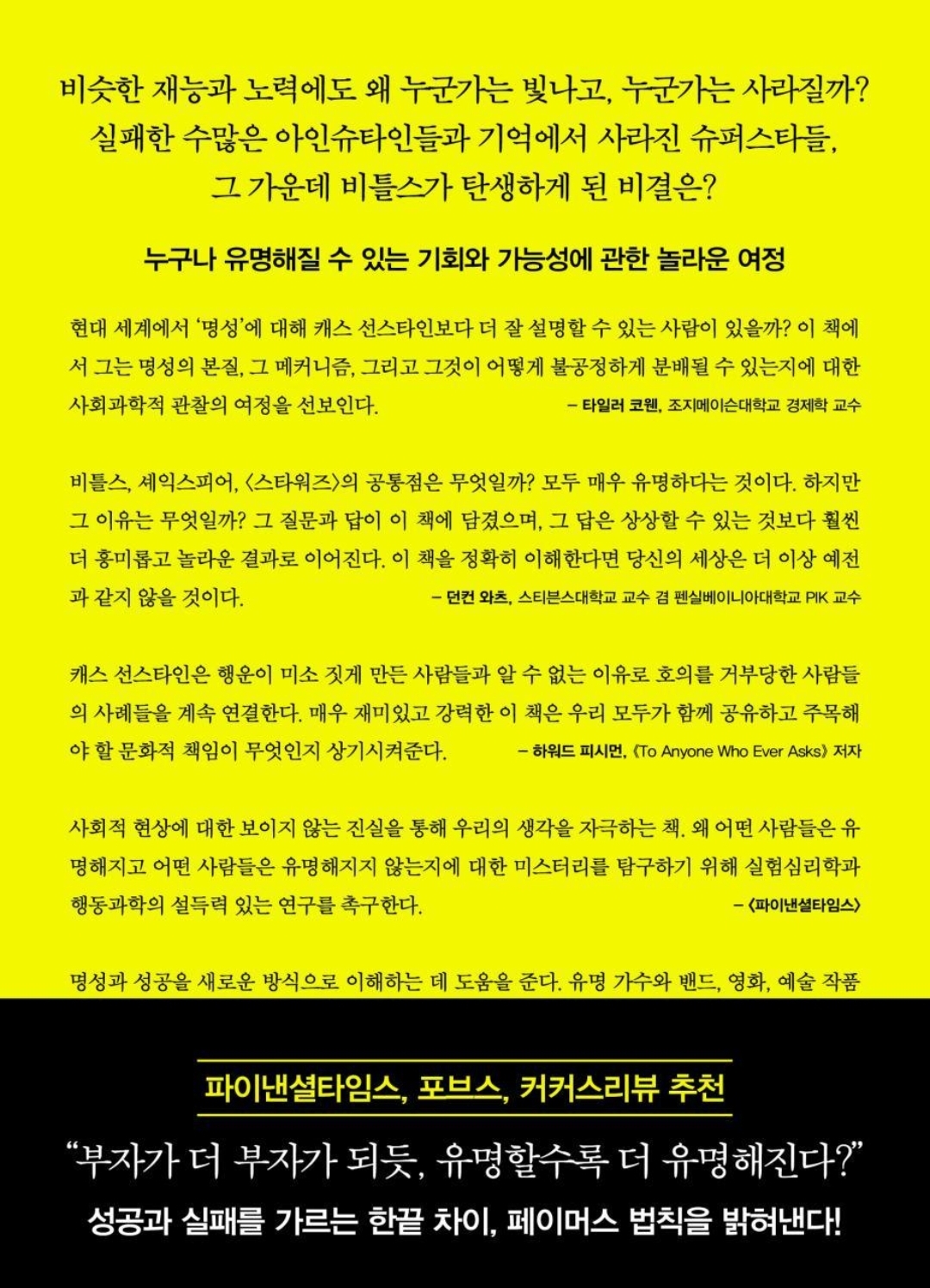 비슷한 재능과 노력에도 왜 누군가는 빛나고, 누군가는 사라질까?
실패한 수많은 아인슈타인들과 기억에서 사라진 슈퍼스타들,
그 가운데 비틀스가 탄생하게 된 비결은?

누구나 유명해질 수 있는 기회와 가능성에 관한 놀라운 여정

현대 세계에서 '명성'에 대해 캐스 선스타인보다 더 잘 설명할 수 있는 사람이 있을까? 이 책에서 그는 명성의 본질, 그 메커니즘, 그리고 그것이 어떻게 불공정하게 분배될 수 있는지에 대한 사회과학적 관찰의 여정을 선보인다. – 타일러 코웬, 조지메이슨대학교 경제학 교수

비틀스, 셰익스피어, 〈스타워즈〉의 공통점은 무엇일까? 모두 매우 유명하다는 것이다. 하지만 그 이유는 무엇일까? 그 질문과 답이 이 책에 담겼으며, 그 답은 상상할 수 있는 것보다 훨씬 더 흥미롭고 놀라운 결과로 이어진다. 이 책을 정확히 이해한다면 당신의 세상은 더 이상 예전과 같지 않을 것이다. – 던컨 와츠, 스티븐스대학교 교수 겸 펜실베이니아대학교 PIK 교수

캐스 선스타인은 행운이 미소 짓게 만든 사람들과 알 수 없는 이유로 호의를 거부당한 사람들의 사례들을 계속 연결한다. 매우 재미있고 강력한 이 책은 우리 모두가 함께 공유하고 주목해야 할 문화적 책임이 무엇인지 상기시켜준다. – 하워드 피시먼, 《To Anyone Who Ever Asks》 저자

사회적 현상에 대한 보이지 않는 진실을 통해 우리의 생각을 자극하는 책. 왜 어떤 사람들은 유명해지고 어떤 사람들은 유명해지지 않는지에 대한 미스터리를 탐구하기 위해 실험심리학과 행동과학의 설득력 있는 연구를 촉구한다. – 〈파이낸셜타임스〉

명성과 성공을 새로운 방식으로 이해하는 데 도움을 준다. 유명 가수와 밴드, 영화, 예술 작품

파이낸셜타임스, 포브스, 커커스리뷰 추천

"부자가 더 부자가 되듯, 유명할수록 더 유명해진다?"
성공과 실패를 가르는 한끝 차이, 페이머스 법칙을 밝혀낸다!